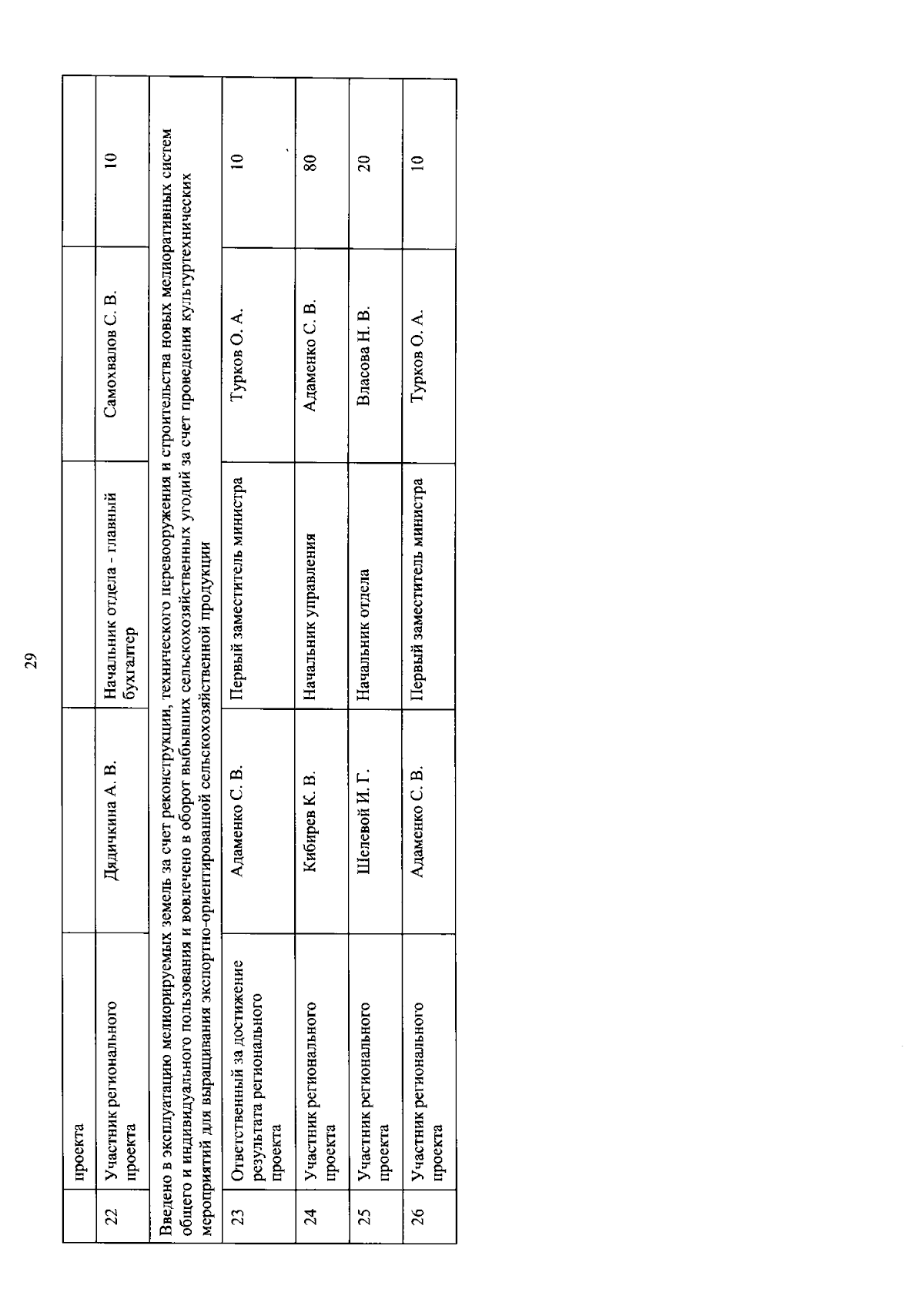 29

|  | проекта |  |  |  |  |
|---|---|---|---|---|---|
| 22 | Участник регионального проекта | Дядичкина А. В. | Начальник отдела - главный бухгалтер | Самохвалов С. В. | 10 |
| Введено в эксплуатацию мелиорируемых земель за счет реконструкции, технического перевооружения и строительства новых мелиоративных систем общего и индивидуального пользования и вовлечено в оборот выбывших сельскохозяйственных угодий за счет проведения культуртехнических мероприятий для выращивания экспортно-ориентированной сельскохозяйственной продукции | | | | | |
| 23 | Ответственный за достижение результата регионального проекта | Адаменко С. В. | Первый заместитель министра | Турков О. А. | 10 |
| 24 | Участник регионального проекта | Кибирев К. В. | Начальник управления | Адаменко С. В. | 80 |
| 25 | Участник регионального проекта | Шелевой И. Г. | Начальник отдела | Власова Н. В. | 20 |
| 26 | Участник регионального проекта | Адаменко С. В. | Первый заместитель министра | Турков О. А. | 10 |